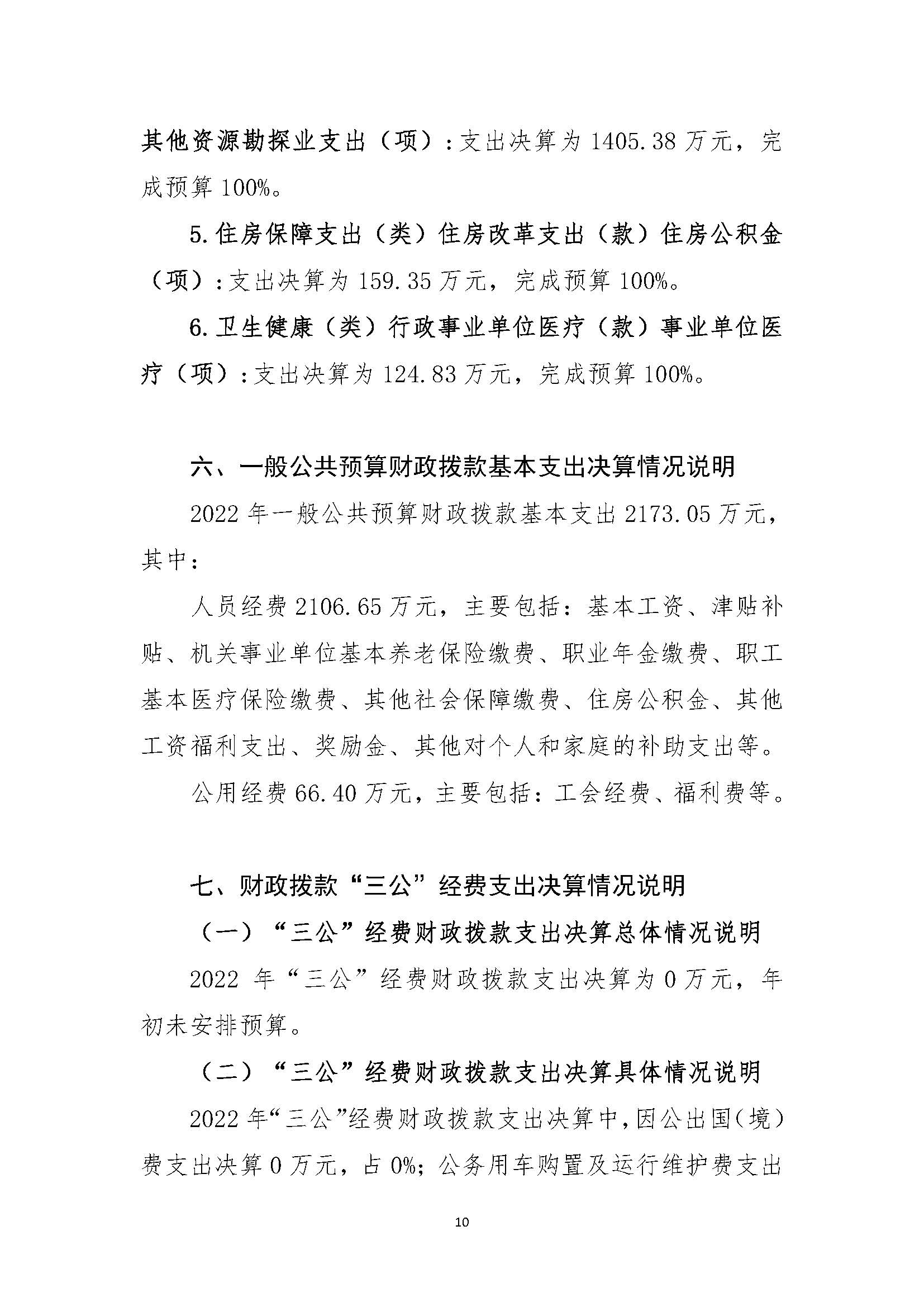 其他资源勘探业支出（项）：支出决算为 1405.38 万元，完成预算 100%。

5.住房保障支出（类）住房改革支出（款）住房公积金（项）：支出决算为 159.35 万元，完成预算 100%。

6.卫生健康（类）行政事业单位医疗（款）事业单位医疗（项）：支出决算为 124.83 万元，完成预算 100%。

六、一般公共预算财政拨款基本支出决算情况说明

2022 年一般公共预算财政拨款基本支出 2173.05 万元，其中：

人员经费 2106.65 万元，主要包括：基本工资、津贴补贴、机关事业单位基本养老保险缴费、职业年金缴费、职工基本医疗保险缴费、其他社会保障缴费、住房公积金、其他工资福利支出、奖励金、其他对个人和家庭的补助支出等。

公用经费 66.40 万元，主要包括：工会经费、福利费等。

七、财政拨款“三公”经费支出决算情况说明

（一）“三公”经费财政拨款支出决算总体情况说明

2022 年“三公”经费财政拨款支出决算为 0 万元，年初未安排预算。

（二）“三公”经费财政拨款支出决算具体情况说明

2022 年“三公”经费财政拨款支出决算中，因公出国（境）费支出决算 0 万元，占 0%；公务用车购置及运行维护费支出

10